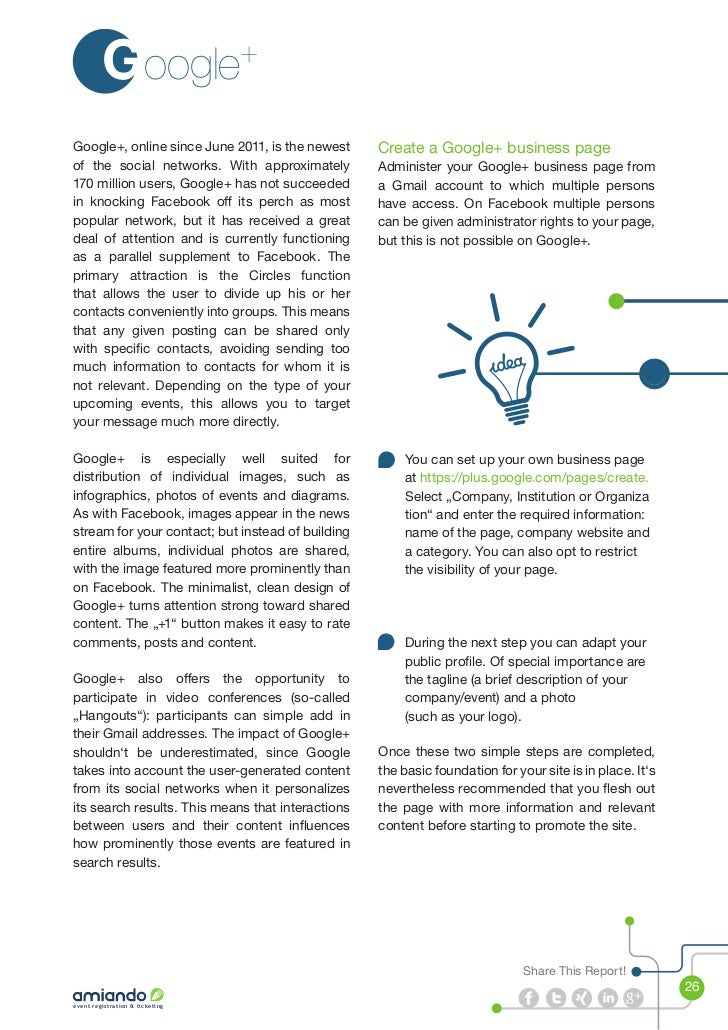 Google+

Google+, online since June 2011, is the newest of the social networks. With approximately 170 million users, Google+ has not succeeded in knocking Facebook off its perch as most popular network, but it has received a great deal of attention and is currently functioning as a parallel supplement to Facebook. The primary attraction is the Circles function that allows the user to divide up his or her contacts conveniently into groups. This means that any given posting can be shared only with specific contacts, avoiding sending too much information to contacts for whom it is not relevant. Depending on the type of your upcoming events, this allows you to target your message much more directly.

Google+ is especially well suited for distribution of individual images, such as infographics, photos of events and diagrams. As with Facebook, images appear in the news stream for your contact; but instead of building entire albums, individual photos are shared, with the image featured more prominently than on Facebook. The minimalist, clean design of Google+ turns attention strong toward shared content. The „+1“ button makes it easy to rate comments, posts and content.

Google+ also offers the opportunity to participate in video conferences (so-called „Hangouts“): participants can simple add in their Gmail addresses. The impact of Google+ shouldn‘t be underestimated, since Google takes into account the user-generated content from its social networks when it personalizes its search results. This means that interactions between users and their content influences how prominently those events are featured in search results.

Create a Google+ business page

Administer your Google+ business page from a Gmail account to which multiple persons have access. On Facebook multiple persons can be given administrator rights to your page, but this is not possible on Google+.

idea

You can set up your own business page at https://plus.google.com/pages/create. Select „Company, Institution or Organization“ and enter the required information: name of the page, company website and a category. You can also opt to restrict the visibility of your page.

During the next step you can adapt your public profile. Of special importance are the tagline (a brief description of your company/event) and a photo (such as your logo).

Once these two simple steps are completed, the basic foundation for your site is in place. It‘s nevertheless recommended that you flesh out the page with more information and relevant content before starting to promote the site.

amiando
event registration & ticketing

Share This Report!

26